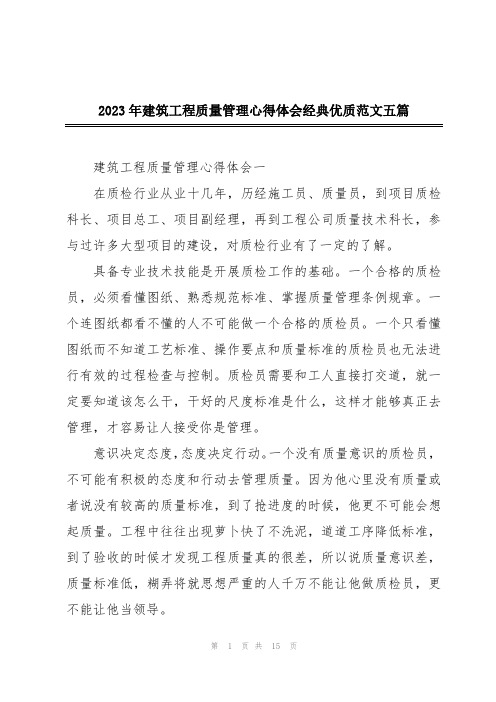 2023年建筑工程质量管理心得体会经典优质范文五篇

建筑工程质量管理心得体会一

在质检行业从业十几年，历经施工员、质量员，到项目质检科长、项目总工、项目副经理，再到工程公司质量技术科长，参与过许多大型项目的建设，对质检行业有了一定的了解。

具备专业技术技能是开展质检工作的基础。一个合格的质检员，必须看懂图纸、熟悉规范标准、掌握质量管理条例规章。一个连图纸都看不懂的人不可能做一个合格的质检员。一个只看懂图纸而不知道工艺标准、操作要点和质量标准的质检员也无法进行有效的过程检查与控制。质检员需要和工人直接打交道，就一定要知道该怎么干，干好的尺度标准是什么，这样才能够真正去管理，才容易让人接受你是管理。

意识决定态度，态度决定行动。一个没有质量意识的质检员，不可能有积极的态度和行动去管理质量。因为他心里没有质量或者说没有较高的质量标准，到了抢进度的时候，他更不可能会想起质量。工程中往往出现萝卜快了不洗泥，道道工序降低标准，到了验收的时候才发现工程质量真的很差，所以说质量意识差，质量标准低，糊弄将就思想严重的人千万不能让他做质检员，更不能让他当领导。

第 1 页 共 15 页